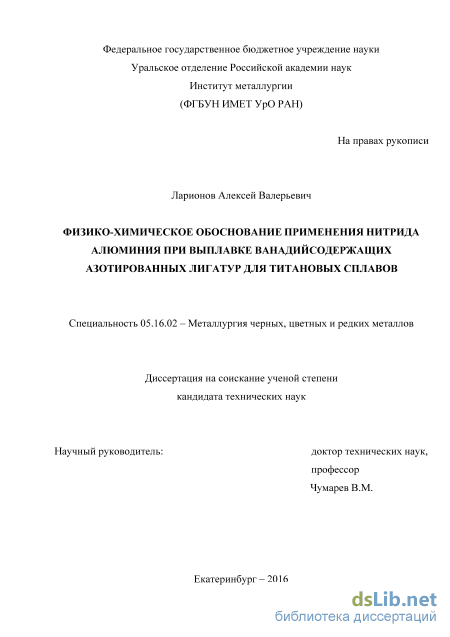 Федеральное государственное бюджетное учреждение науки
Уральское отделение Российской академии наук
Институт металлургии
(ФГБУН ИМЕТ УрО РАН)

На правах рукописи

Ларионов Алексей Валерьевич

ФИЗИКО-ХИМИЧЕСКОЕ ОБОСНОВАНИЕ ПРИМЕНЕНИЯ НИТРИДА АЛЮМИНИЯ ПРИ ВЫПЛАВКЕ ВАНАДИЙСОДЕРЖАЩИХ АЗОТИРОВАННЫХ ЛИГАТУР ДЛЯ ТИТАНОВЫХ СПЛАВОВ

Специальность 05.16.02 – Металлургия черных, цветных и редких металлов

Диссертация на соискание ученой степени
кандидата технических наук

Научный руководитель:

доктор технических наук,
профессор
Чумарев В.М.

Екатеринбург – 2016

dsLib.net
библиотека диссертаций